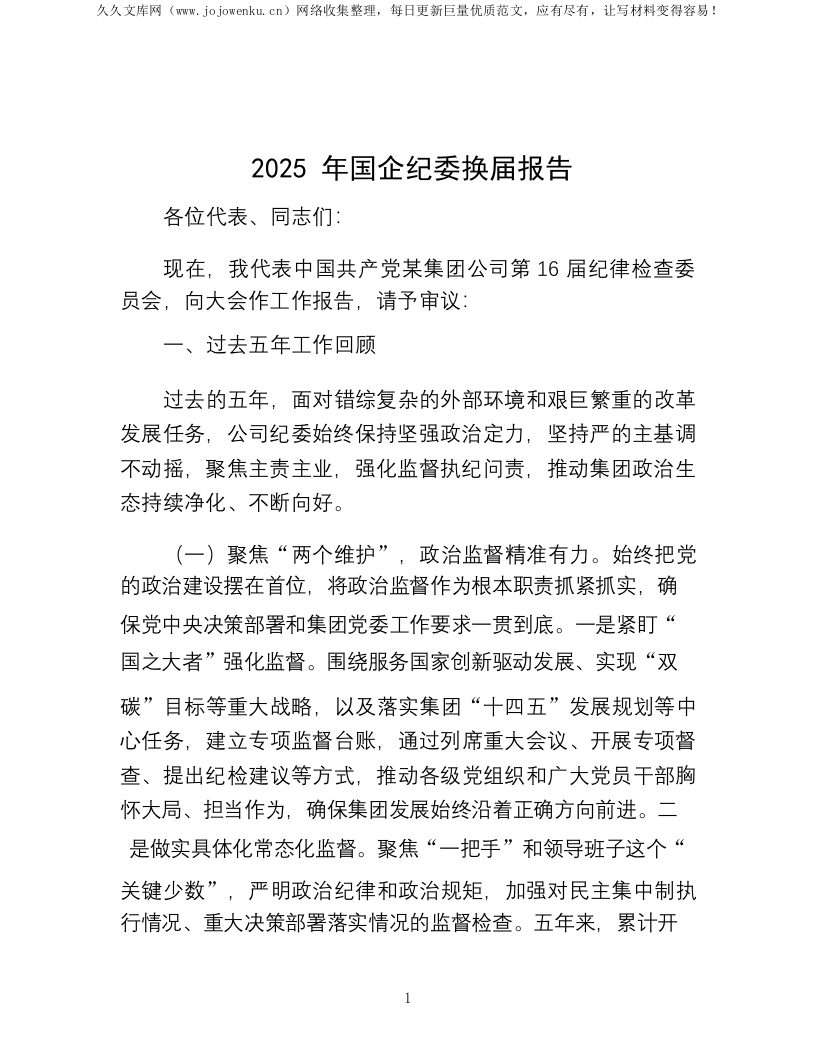 久久文库网（www.jojowenku.cn）网络收集整理，每日更新巨量优质范文，应有尽有，让写材料变得容易！

2025 年国企纪委换届报告

各位代表、同志们：

现在，我代表中国共产党某集团公司第 16 届纪律检查委员会，向大会作工作报告，请予审议：

一、过去五年工作回顾

过去的五年，面对错综复杂的外部环境和艰巨繁重的改革发展任务，公司纪委始终保持坚强政治定力，坚持严的主基调不动摇，聚焦主责主业，强化监督执纪问责，推动集团政治生态持续净化、不断向好。

（一）聚焦“两个维护”，政治监督精准有力。始终把党的政治建设摆在首位，将政治监督作为根本职责抓紧抓实，确保党中央决策部署和集团党委工作要求一贯到底。一是紧盯“国之大者”强化监督。围绕服务国家创新驱动发展、实现“双碳”目标等重大战略，以及落实集团“十四五”发展规划等中心任务，建立专项监督台账，通过列席重大会议、开展专项督查、提出纪检建议等方式，推动各级党组织和广大党员干部胸怀大局、担当作为，确保集团发展始终沿着正确方向前进。二是做实具体化常态化监督。聚焦“一把手”和领导班子这个“关键少数”，严明政治纪律和政治规矩，加强对民主集中制执行情况、重大决策部署落实情况的监督检查。五年来，累计开

1